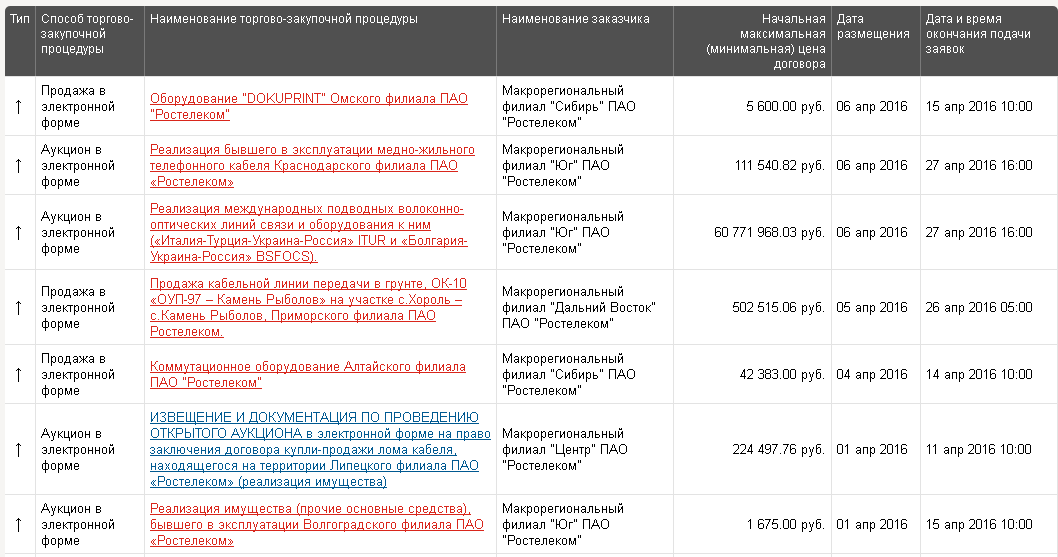 | Тип | Способ торгово-закупочной процедуры | Наименование торгово-закупочной процедуры | Наименование заказчика | Начальная максимальная (минимальная) цена договора | Дата размещения | Дата и время окончания подачи заявок |
|---|---|---|---|---|---|---|
| ↑ | Продажа в электронной форме | Оборудование "DOKUPRINT" Омского филиала ПАО "Ростелеком" | Макрорегиональный филиал "Сибирь" ПАО "Ростелеком" | 5 600.00 руб. | 06 апр 2016 | 15 апр 2016 10:00 |
| ↑ | Аукцион в электронной форме | Реализация бывшего в эксплуатации медно-жильного телефонного кабеля Краснодарского филиала ПАО «Ростелеком» | Макрорегиональный филиал "Юг" ПАО "Ростелеком" | 111 540.82 руб. | 06 апр 2016 | 27 апр 2016 16:00 |
| ↑ | Аукцион в электронной форме | Реализация международных подводных волоконно-оптических линий связи и оборудования к ним («Италия-Турция-Украина-Россия» ITUR и «Болгария-Украина-Россия» BSFOCS). | Макрорегиональный филиал "Юг" ПАО "Ростелеком" | 60 771 968.03 руб. | 06 апр 2016 | 27 апр 2016 16:00 |
| ↑ | Продажа в электронной форме | Продажа кабельной линии передачи в грунте, ОК-10 «ОУП-97 – Камень Рыболов» на участке с.Хороль – с.Камень Рыболов, Приморского филиала ПАО Ростелеком. | Макрорегиональный филиал "Дальний Восток" ПАО "Ростелеком" | 502 515.06 руб. | 05 апр 2016 | 26 апр 2016 05:00 |
| ↑ | Продажа в электронной форме | Коммутационное оборудование Алтайского филиала ПАО "Ростелеком" | Макрорегиональный филиал "Сибирь" ПАО "Ростелеком" | 42 383.00 руб. | 04 апр 2016 | 14 апр 2016 10:00 |
| ↑ | Аукцион в электронной форме | ИЗВЕЩЕНИЕ И ДОКУМЕНТАЦИЯ ПО ПРОВЕДЕНИЮ ОТКРЫТОГО АУКЦИОНА в электронной форме на право заключения договора купли-продажи лома кабеля, находящегося на территории Липецкого филиала ПАО «Ростелеком» (реализация имущества) | Макрорегиональный филиал "Центр" ПАО "Ростелеком" | 224 497.76 руб. | 01 апр 2016 | 11 апр 2016 10:00 |
| ↑ | Аукцион в электронной форме | Реализация имущества (прочие основные средства), бывшего в эксплуатации Волгоградского филиала ПАО «Ростелеком» | Макрорегиональный филиал "Юг" ПАО "Ростелеком" | 1 675.00 руб. | 01 апр 2016 | 15 апр 2016 10:00 |